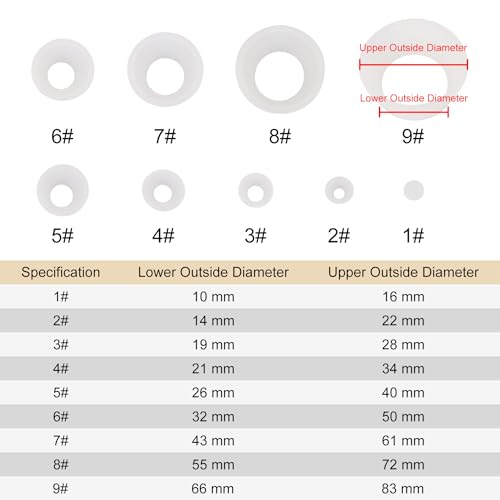 Upper Outside Diameter

Lower Outside Diameter

6#

7#

8#

9#

5#

4#

3#

2#

1#

| Specification | Lower Outside Diameter | Upper Outside Diameter |
|---|---|---|
| 1# | 10 mm | 16 mm |
| 2# | 14 mm | 22 mm |
| 3# | 19 mm | 28 mm |
| 4# | 21 mm | 34 mm |
| 5# | 26 mm | 40 mm |
| 6# | 32 mm | 50 mm |
| 7# | 43 mm | 61 mm |
| 8# | 55 mm | 72 mm |
| 9# | 66 mm | 83 mm |